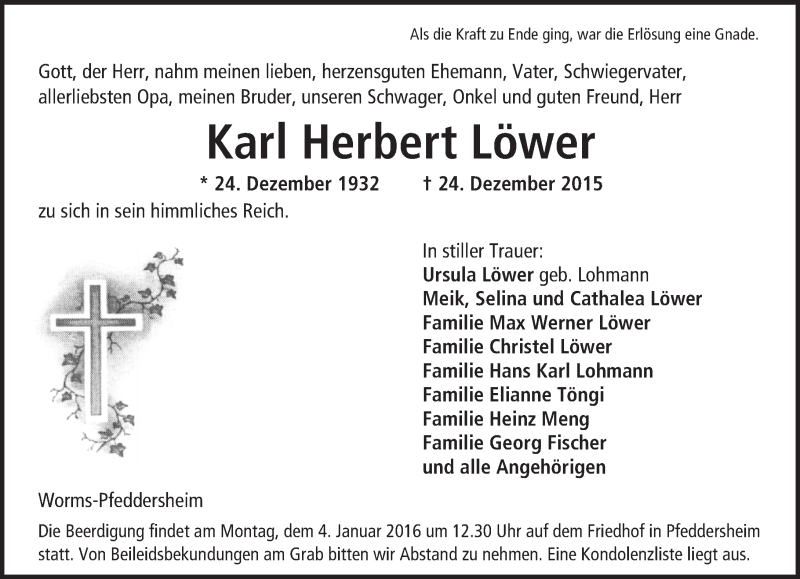 Als die Kraft zu Ende ging, war die Erlösung eine Gnade.

Gott, der Herr, nahm meinen lieben, herzensguten Ehemann, Vater, Schwiegervater, allerliebsten Opa, meinen Bruder, unseren Schwager, Onkel und guten Freund, Herr

Karl Herbert Löwer

* 24. Dezember 1932 † 24. Dezember 2015

zu sich in sein himmliches Reich.

In stiller Trauer:
Ursula Löwer geb. Lohmann
Meik, Selina und Cathalea Löwer
Familie Max Werner Löwer
Familie Christel Löwer
Familie Hans Karl Lohmann
Familie Elianne Töngi
Familie Heinz Meng
Familie Georg Fischer
und alle Angehörigen

Worms-Pfeddersheim

Die Beerdigung findet am Montag, dem 4. Januar 2016 um 12.30 Uhr auf dem Friedhof in Pfeddersheim statt. Von Beileidsbekundungen am Grab bitten wir Abstand zu nehmen. Eine Kondolenzliste liegt aus.